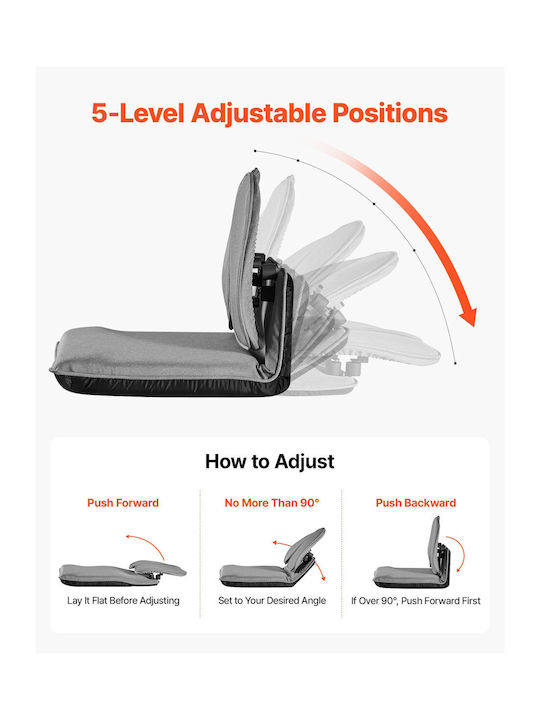 5-Level Adjustable Positions

How to Adjust

Push Forward

Lay It Flat Before Adjusting

No More Than 90°

Set to Your Desired Angle

Push Backward

If Over 90°, Push Forward First